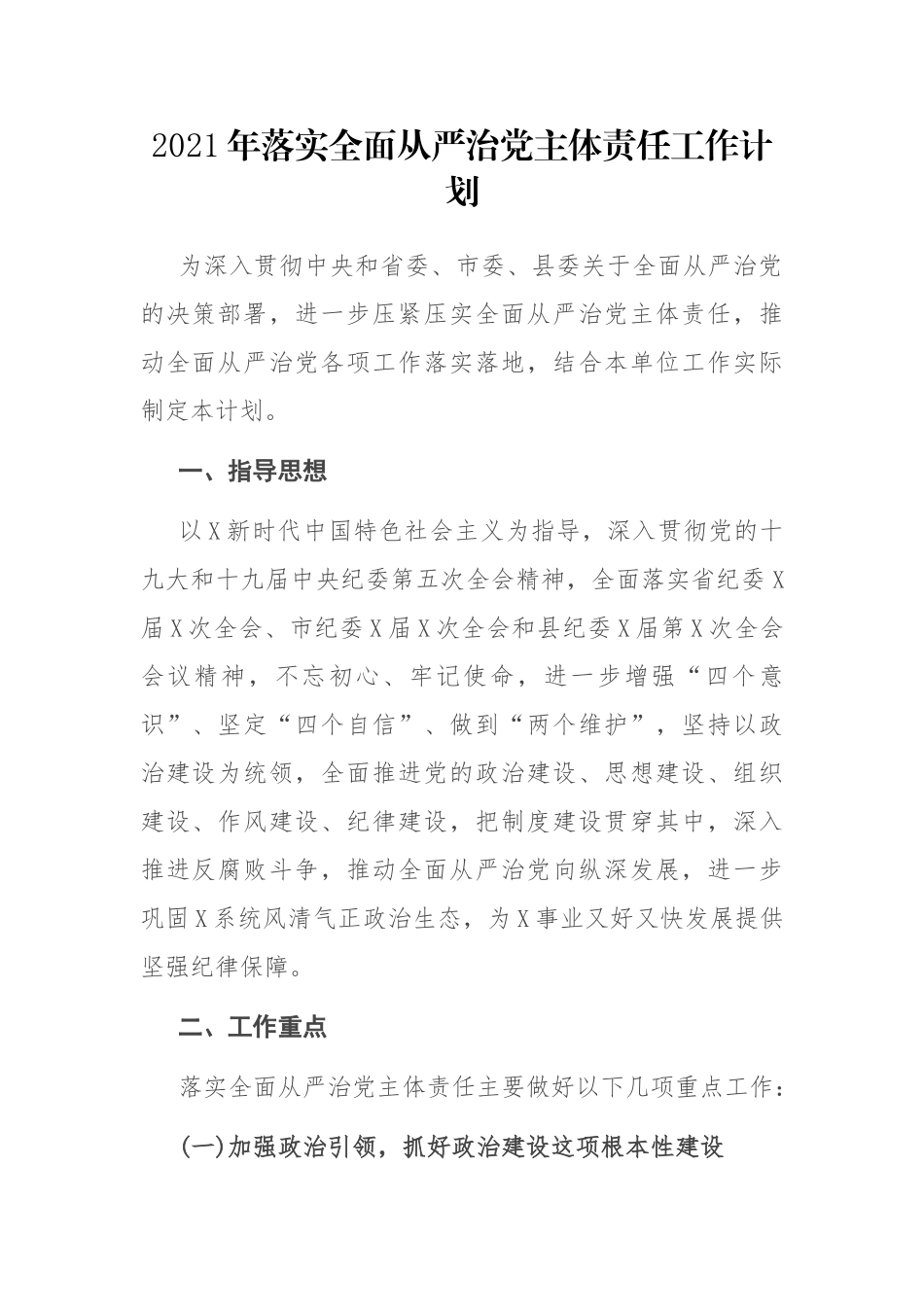 2021年落实全面从严治党主体责任工作计划

为深入贯彻中央和省委、市委、县委关于全面从严治党的决策部署，进一步压紧压实全面从严治党主体责任，推动全面从严治党各项工作落实落地，结合本单位工作实际制定本计划。

一、指导思想

以X新时代中国特色社会主义为指导，深入贯彻党的十九大和十九届中央纪委第五次全会精神，全面落实省纪委X届X次全会、市纪委X届X次全会和县纪委X届第X次全会会议精神，不忘初心、牢记使命，进一步增强“四个意识”、坚定“四个自信”、做到“两个维护”，坚持以政治建设为统领，全面推进党的政治建设、思想建设、组织建设、作风建设、纪律建设，把制度建设贯穿其中，深入推进反腐败斗争，推动全面从严治党向纵深发展，进一步巩固X系统风清气正政治生态，为X事业又好又快发展提供坚强纪律保障。

二、工作重点

落实全面从严治党主体责任主要做好以下几项重点工作：

(一)加强政治引领，抓好政治建设这项根本性建设